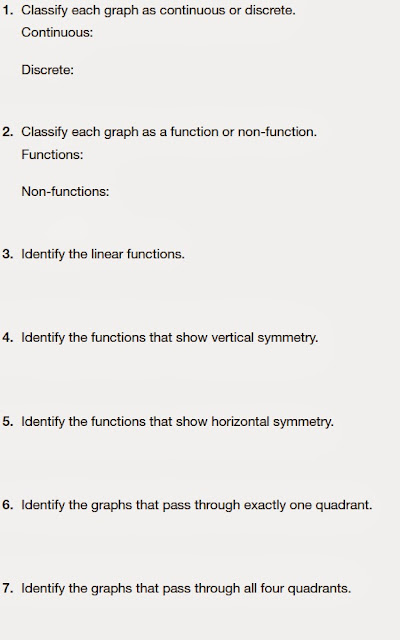 1. Classify each graph as continuous or discrete.
Continuous:

Discrete:

2. Classify each graph as a function or non-function.
Functions:

Non-functions:

3. Identify the linear functions.

4. Identify the functions that show vertical symmetry.

5. Identify the functions that show horizontal symmetry.

6. Identify the graphs that pass through exactly one quadrant.

7. Identify the graphs that pass through all four quadrants.